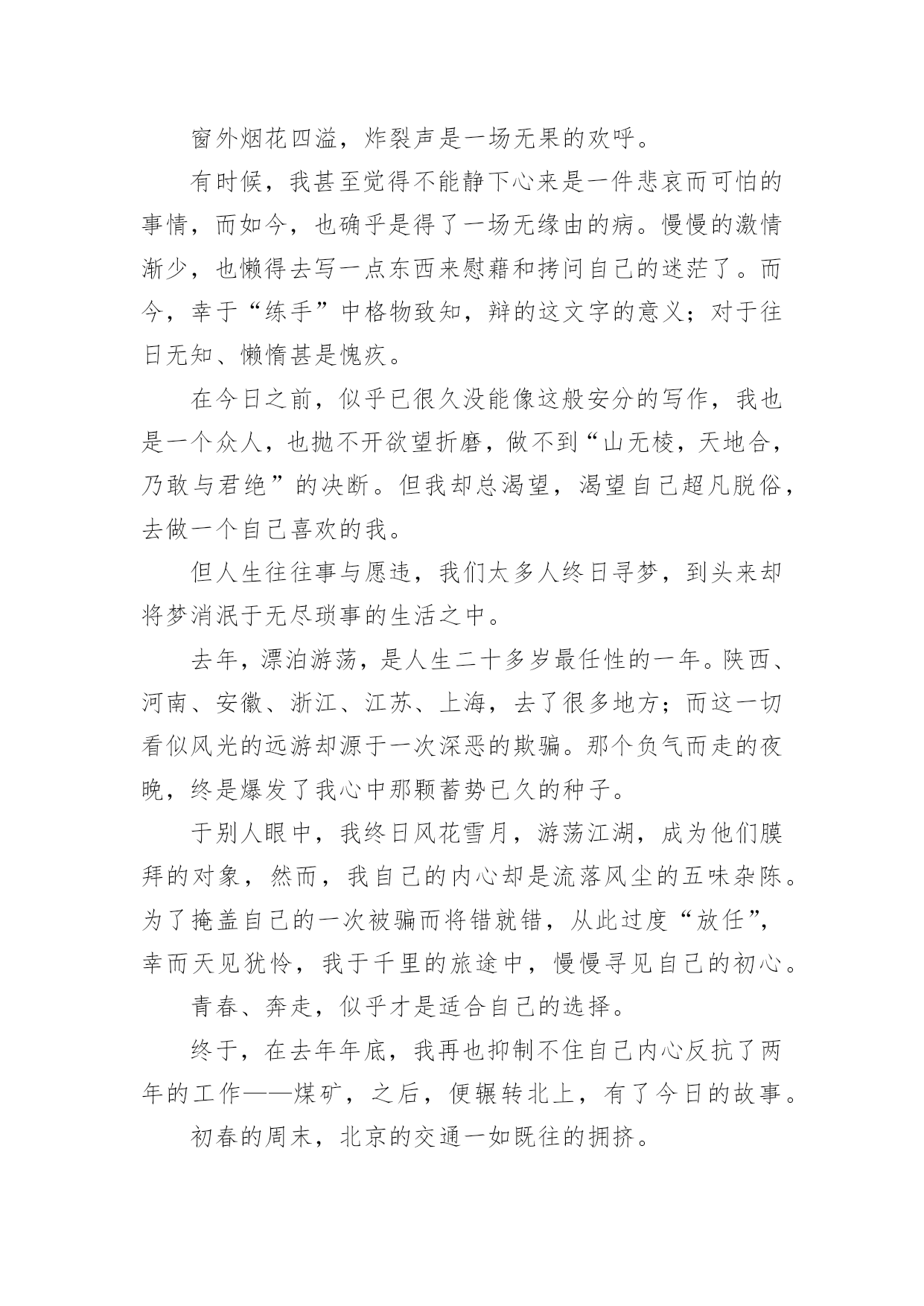 窗外烟花四溢，炸裂声是一场无果的欢呼。

有时候，我甚至觉得不能静下心来是一件悲哀而可怕的事情，而如今，也确乎是得了一场无缘由的病。慢慢的激情渐少，也懒得去写一点东西来慰藉和拷问自己的迷茫了。而今，幸于“练手”中格物致知，辩的这文字的意义；对于往日无知、懒惰甚是愧疚。

在今日之前，似乎已很久没能像这般安分的写作，我也是一个众人，也抛不开欲望折磨，做不到“山无棱，天地合，乃敢与君绝”的决断。但我却总渴望，渴望自己超凡脱俗，去做一个自己喜欢的我。

但人生往往事与愿违，我们太多人终日寻梦，到头来却将梦消泯于无尽琐事的生活之中。

去年，漂泊游荡，是人生二十多岁最任性的一年。陕西、河南、安徽、浙江、江苏、上海，去了很多地方；而这一切看似风光的远游却源于一次深恶的欺骗。那个负气而走的夜晚，终是爆发了我心中那颗蓄势已久的种子。

于别人眼中，我终日风花雪月，游荡江湖，成为他们膜拜的对象，然而，我自己的内心却是流落风尘的五味杂陈。为了掩盖自己的一次被骗而将错就错，从此过度“放任”，幸而天见犹怜，我于千里的旅途中，慢慢寻见自己的初心。

青春、奔走，似乎才是适合自己的选择。

终于，在去年年底，我再也抑制不住自己内心反抗了两年的工作——煤矿，之后，便辗转北上，有了今日的故事。

初春的周末，北京的交通一如既往的拥挤。